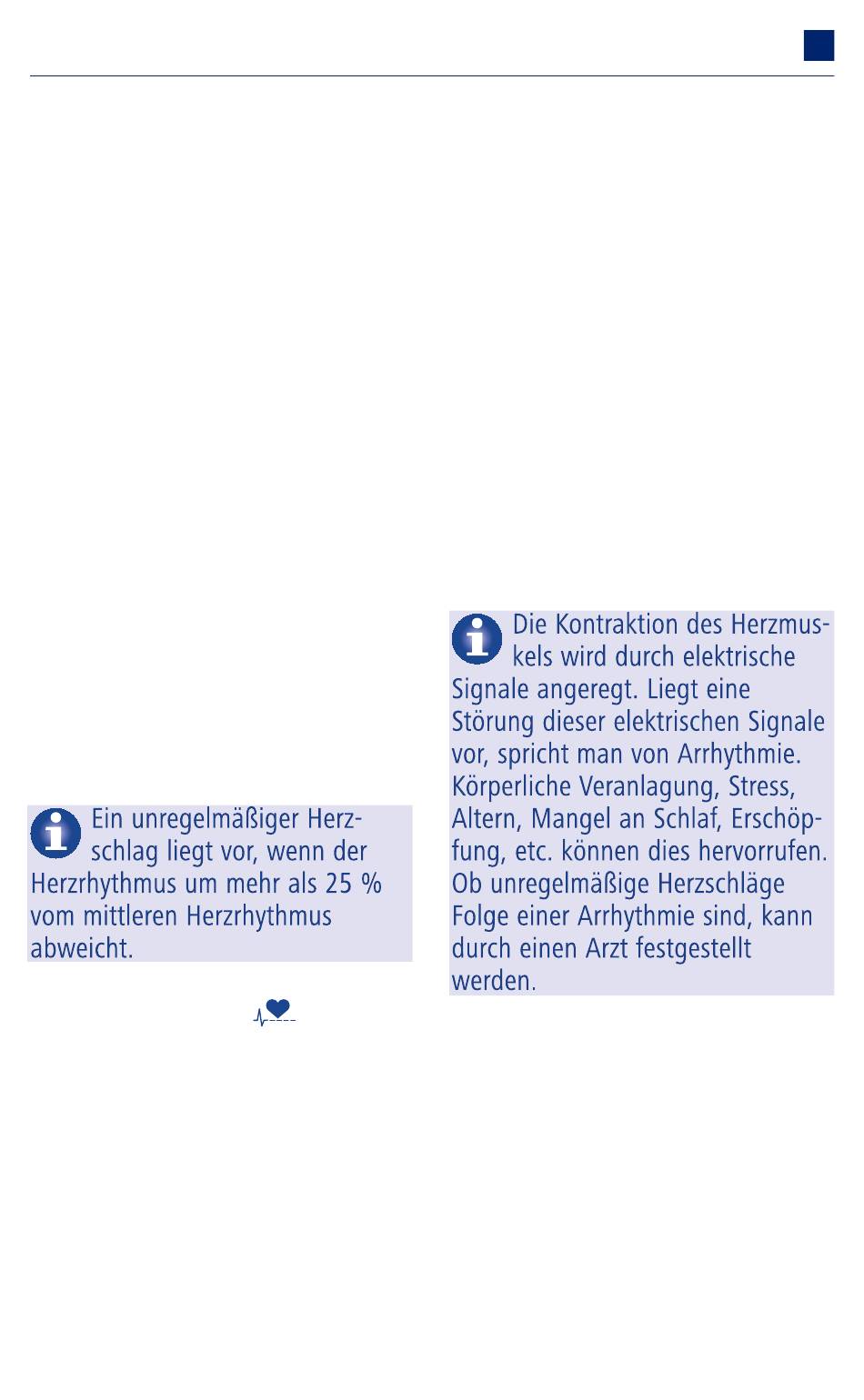 Ein unregelmäßiger Herzschlag liegt vor, wenn der Herzrhythmus um mehr als 25 % vom mittleren Herzrhythmus abweicht.

Die Kontraktion des Herzmuskels wird durch elektrische Signale angeregt. Liegt eine Störung dieser elektrischen Signale vor, spricht man von Arrhythmie. Körperliche Veranlagung, Stress, Altern, Mangel an Schlaf, Erschöpfung, etc. können dies hervorrufen. Ob unregelmäßige Herzschläge Folge einer Arrhythmie sind, kann durch einen Arzt festgestellt werden.